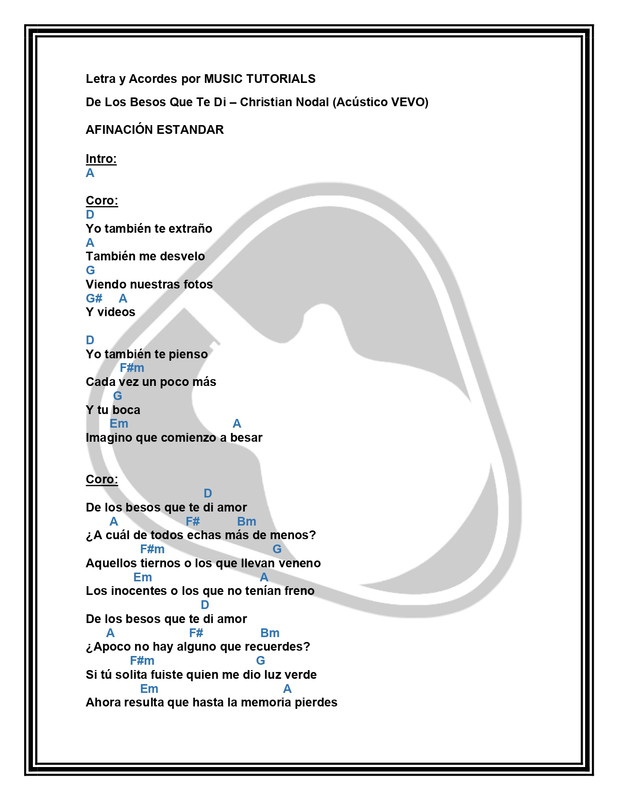 Letra y Acordes por MUSIC TUTORIALS

De Los Besos Que Te Di – Christian Nodal (Acústico VEVO)

AFINACIÓN ESTANDAR

Intro:
A

Coro:
D
Yo también te extraño
A
También me desvelo
G
Viendo nuestras fotos
G#   A
Y videos

D
Yo también te pienso
F#m
Cada vez un poco más
G
Y tu boca
Em   A
Imagino que comienzo a besar

Coro:
D
De los besos que te di amor
A   F#   Bm
¿A cuál de todos echas más de menos?
F#m   G
Aquellos tiernos o los que llevan veneno
Em   A
Los inocentes o los que no tenían freno
D
De los besos que te di amor
A   F#   Bm
¿Apoco no hay alguno que recuerdes?
F#m   G
Si tú solita fuiste quien me dio luz verde
Em   A
Ahora resulta que hasta la memoria pierdes